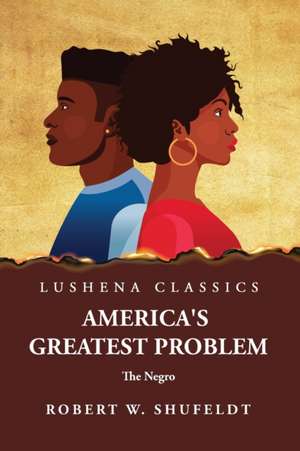 LUSHENA CLASSICS

AMERICA'S GREATEST PROBLEM

The Negro

ROBERT W. SHUFELDT